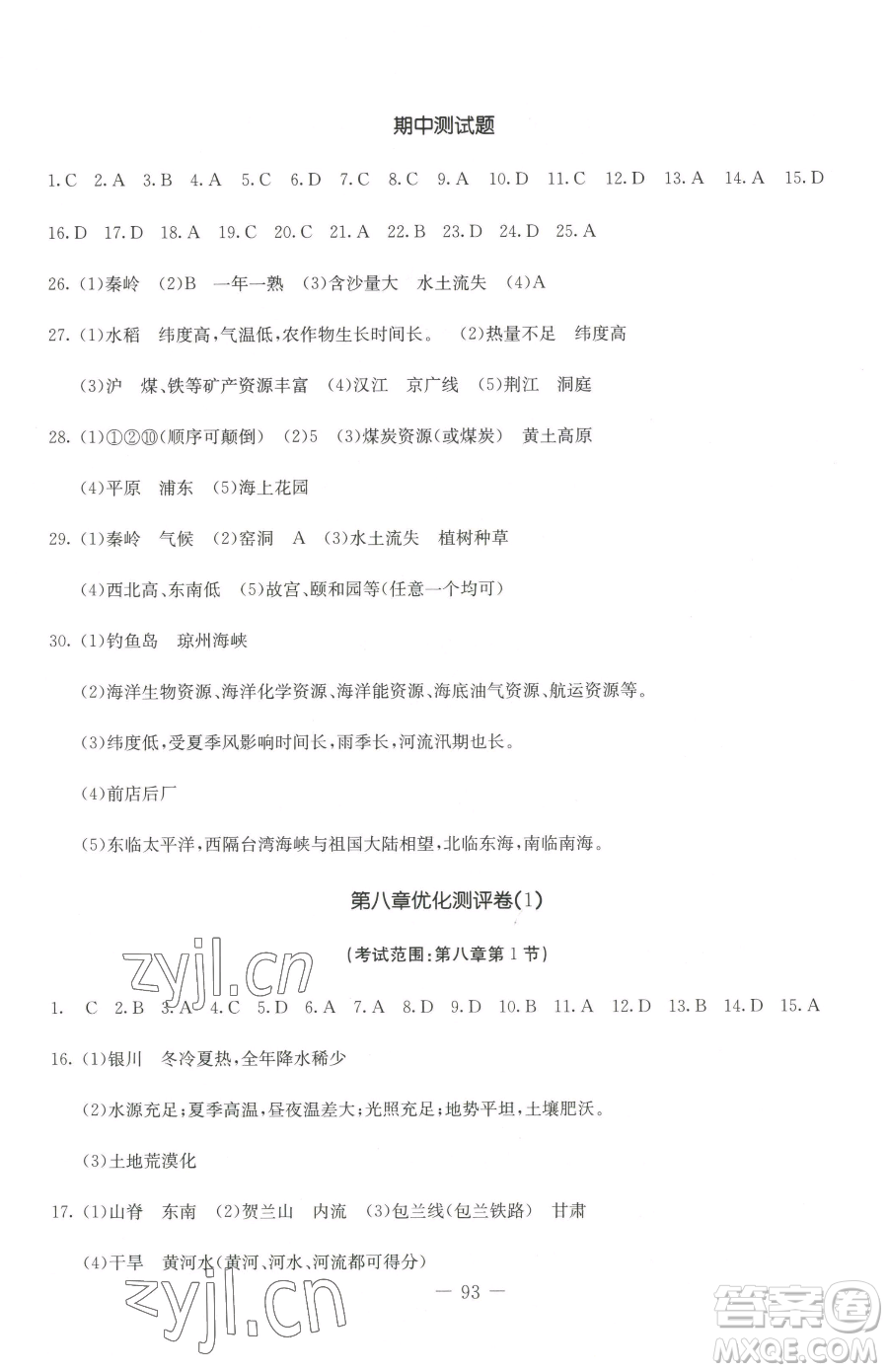 期中测试题

1.C 2.A 3.B 4.A 5.C 6.D 7.C 8.C 9.A 10.D 11.C 12.D 13.A 14.A 15.D 16.D 17.D 18.A 19.C 20.C 21.A 22.B 23.D 24.D 25.A

26.(1)秦岭 (2)B 一年一熟 (3)含沙量大 水土流失 (4)A

27.(1)水稻 纬度高,气温低,农作物生长时间长。 (2)热量不足 纬度高

(3)沪 煤、铁等矿产资源丰富 (4)汉江 京广线 (5)荆江 洞庭

28.(1)①②⑩(顺序可颠倒) (2)5 (3)煤炭资源(或煤炭) 黄土高原

(4)平原 浦东 (5)海上花园

29.(1)秦岭 气候 (2)窑洞 A (3)水土流失 植树种草

(4)西北高、东南低 (5)故宫、颐和园等(任意一个均可)

30.(1)钓鱼岛 琼州海峡

(2)海洋生物资源、海洋化学资源、海洋能资源、海底油气资源、航运资源等。

(3)纬度低,受夏季风影响时间长,雨季长,河流汛期也长。

(4)前店后厂

(5)东临太平洋,西隔台湾海峡与祖国大陆相望,北临东海,南临南海。

第八章优化测评卷(1)

(考试范围:第八章第1节)

zyjl.cn

1. C 2.B 3.A 4.C 5.D 6.A 7.A 8.D 9.D 10.B 11.A 12.D 13.B 14.D 15.A

16.(1)银川 冬冷夏热,全年降水稀少

(2)水源充足;夏季高温,昼夜温差大;光照充足;地势平坦,土壤肥沃。

(3)土地荒漠化

17.(1)山脊 东南 (2)贺兰山 内流 (3)包兰线(包兰铁路) 甘肃

(4)干旱 黄河水(黄河、河水、河流都可得分)

zyjl.cn

— 93 —

答案圈 MXQE.COM